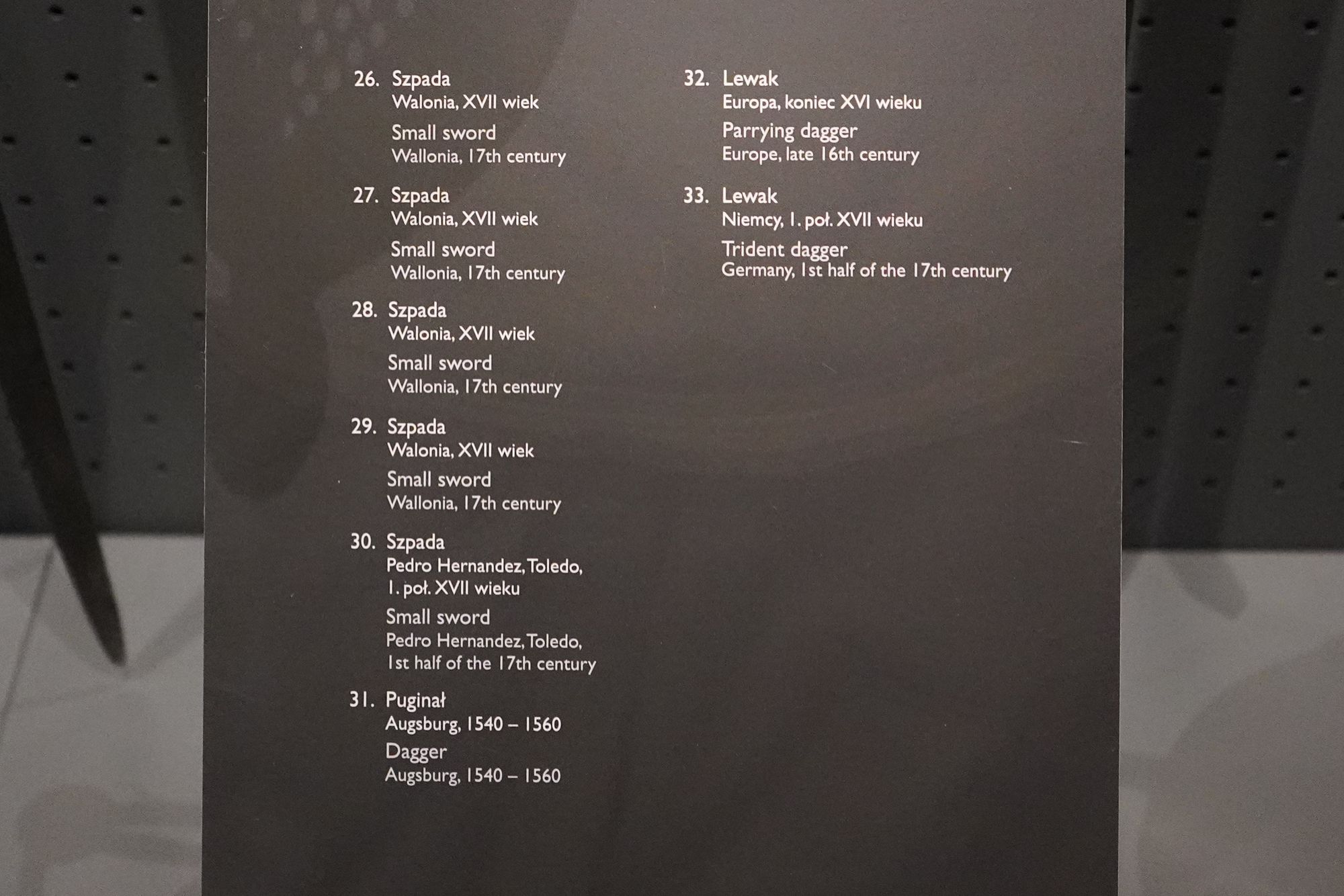 26. Szpada
Walonia, XVII wiek
Small sword
Wallonia, 17th century

27. Szpada
Walonia, XVII wiek
Small sword
Wallonia, 17th century

28. Szpada
Walonia, XVII wiek
Small sword
Wallonia, 17th century

29. Szpada
Walonia, XVII wiek
Small sword
Wallonia, 17th century

30. Szpada
Pedro Hernandez, Toledo, 1. poł. XVII wieku
Small sword
Pedro Hernandez, Toledo, 1st half of the 17th century

31. Puginał
Augsburg, 1540 – 1560
Dagger
Augsburg, 1540 – 1560

32. Lewak
Europa, koniec XVI wieku
Parrying dagger
Europe, late 16th century

33. Lewak
Niemcy, 1. poł. XVII wieku
Trident dagger
Germany, 1st half of the 17th century